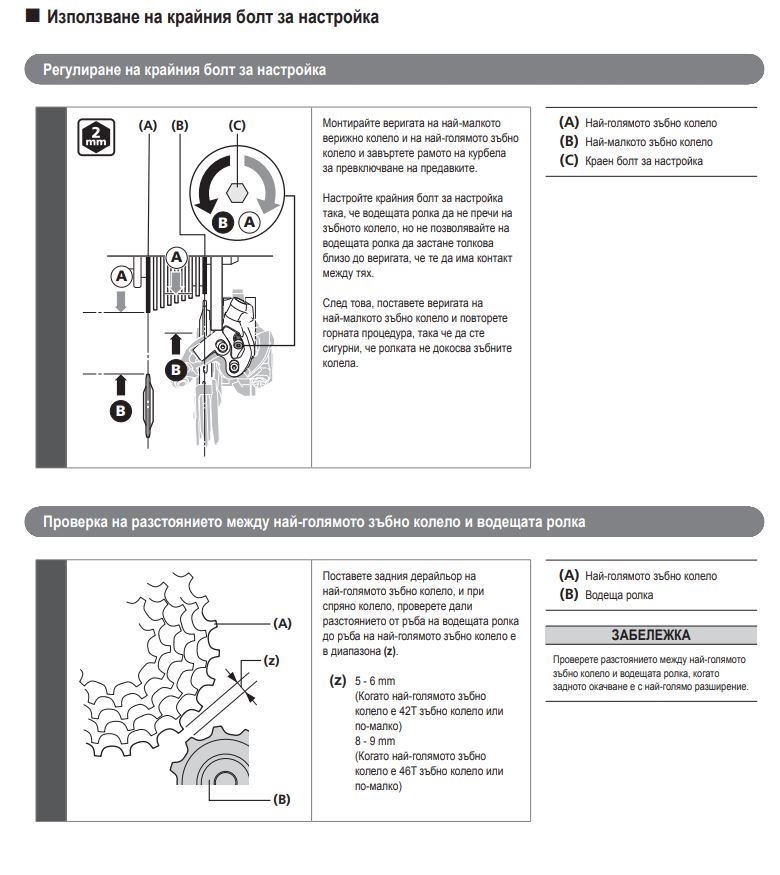 ■ Използване на крайния болт за настройка

Регулиране на крайния болт за настройка

2 mm

(A) (B) (C)

B A

A

A

B

B

Монтирайте веригата на най-малкото верижно колело и на най-голямото зъбно колело и завъртете рамото на курбела за превключване на предавките.

Настройте крайния болт за настройка така, че водещата ролка да не пречи на зъбното колело, но не позволявайте на водещата ролка да застане толкова близо до веригата, че те да има контакт между тях.

След това, поставете веригата на най-малкото зъбно колело и повторете горната процедура, така че да сте сигурни, че ролката не докосва зъбните колела.

(A) Най-голямото зъбно колело
(B) Най-малкото зъбно колело
(C) Краен болт за настройка

Проверка на разстоянието между най-голямото зъбно колело и водещата ролка

(A)

(z)

(B)

Поставете задния дерайльор на най-голямото зъбно колело, и при спряно колело, проверете дали разстоянието от ръба на водещата ролка до ръба на най-голямото зъбно колело е в диапазона (z).

(z) 5 - 6 mm
(Когато най-голямото зъбно колело е 42T зъбно колело или по-малко)
8 - 9 mm
(Когато най-голямото зъбно колело е 46T зъбно колело или по-малко)

(A) Най-голямото зъбно колело
(B) Водеща ролка

ЗАБЕЛЕЖКА

Проверете разстоянието между най-голямото зъбно колело и водещата ролка, когато задното окачване е с най-голямо разширение.